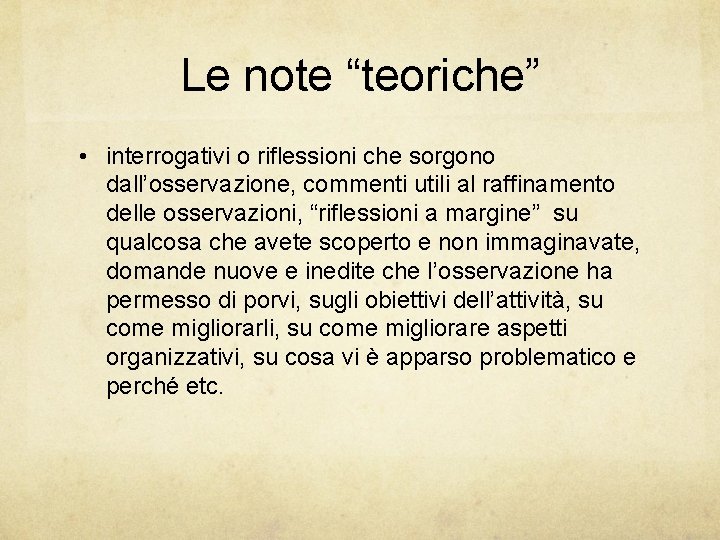 Le note “teoriche”

• interrogativi o riflessioni che sorgono dall’osservazione, commenti utili al raffinamento delle osservazioni, “riflessioni a margine” su qualcosa che avete scoperto e non immaginavate, domande nuove e inedite che l’osservazione ha permesso di porvi, sugli obiettivi dell’attività, su come migliorarli, su come migliorare aspetti organizzativi, su cosa vi è apparso problematico e perché etc.